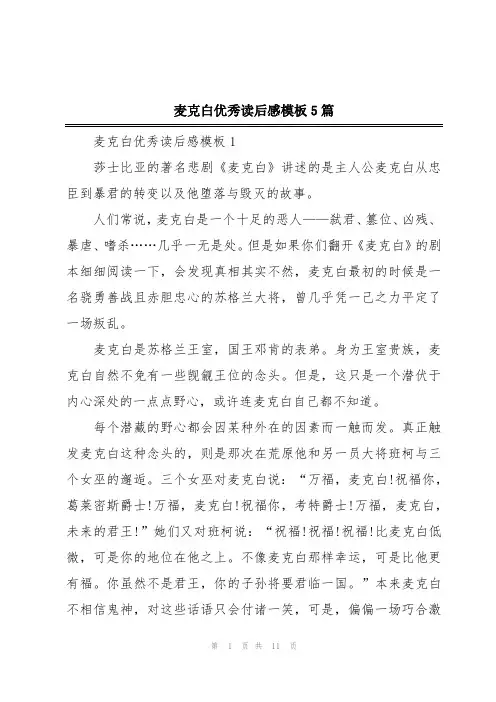 麦克白优秀读后感模板5篇

麦克白优秀读后感模板1

莎士比亚的著名悲剧《麦克白》讲述的是主人公麦克白从忠臣到暴君的转变以及他堕落与毁灭的故事。

人们常说，麦克白是一个十足的恶人——弑君、篡位、凶残、暴虐、嗜杀……几乎一无是处。但是如果你们翻开《麦克白》的剧本细细阅读一下，会发现真相其实不然，麦克白最初的时候是一名骁勇善战且赤胆忠心的苏格兰大将，曾几乎凭一己之力平定了一场叛乱。

麦克白是苏格兰王室，国王邓肯的表弟。身为王室贵族，麦克白自然不免有一些觊觎王位的念头。但是，这只是一个潜伏于内心深处的一点点野心，或许连麦克白自己都不知道。

每个潜藏的野心都会因某种外在的因素而一触而发。真正触发麦克白这种念头的，则是那次在荒原他和另一员大将班柯与三个女巫的邂逅。三个女巫对麦克白说：“万福，麦克白!祝福你，葛莱密斯爵士!万福，麦克白!祝福你，考特爵士!万福，麦克白，未来的君王!”她们又对班柯说：“祝福!祝福!祝福!比麦克白低微，可是你的地位在他之上。不像麦克白那样幸运，可是比他更有福。你虽然不是君王，你的子孙将要君临一国。”本来麦克白不相信鬼神，对这些话语只会付诸一笑，可是，偏偏一场巧合激

第 1 页 共 11 页